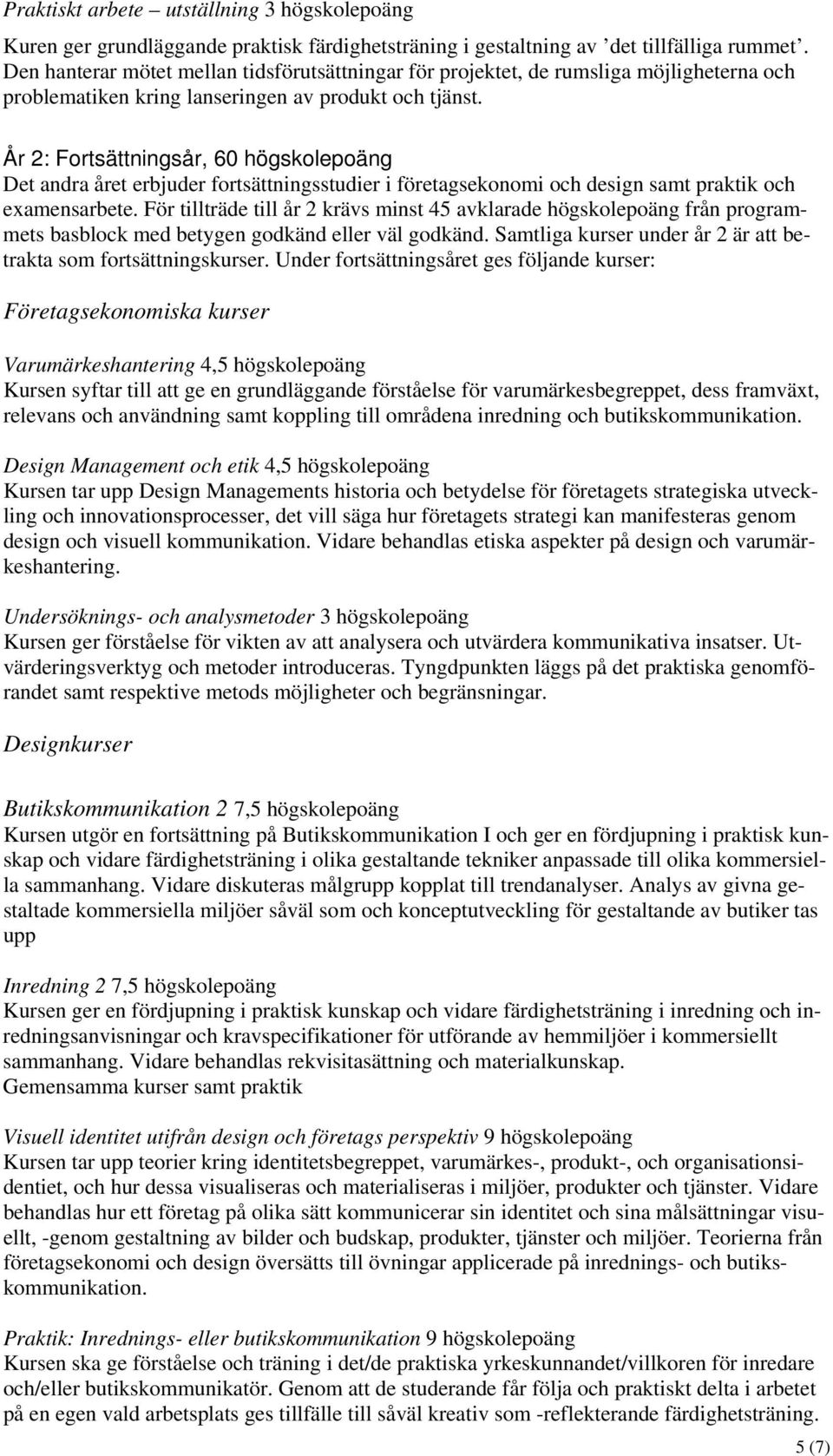 Praktiskt arbete – utställning 3 högskolepoäng
Kuren ger grundläggande praktisk färdighetsträning i gestaltning av ’det tillfälliga rummet’. Den hanterar mötet mellan tidsförutsättningar för projektet, de rumsliga möjligheterna och problematiken kring lanseringen av produkt och tjänst.

År 2: Fortsättningsår, 60 högskolepoäng
Det andra året erbjuder fortsättningsstudier i företagsekonomi och design samt praktik och examensarbete. För tillträde till år 2 krävs minst 45 avklarade högskolepoäng från programmets basblock med betygen godkänd eller väl godkänd. Samtliga kurser under år 2 är att betrakta som fortsättningskurser. Under fortsättningsåret ges följande kurser:

Företagsekonomiska kurser

Varumärkeshantering 4,5 högskolepoäng
Kursen syftar till att ge en grundläggande förståelse för varumärkesbegreppet, dess framväxt, relevans och användning samt koppling till områdena inredning och butikskommunikation.

Design Management och etik 4,5 högskolepoäng
Kursen tar upp Design Managements historia och betydelse för företagets strategiska utveckling och innovationsprocesser, det vill säga hur företagets strategi kan manifesteras genom design och visuell kommunikation. Vidare behandlas etiska aspekter på design och varumärkeshantering.

Undersöknings- och analysmetoder 3 högskolepoäng
Kursen ger förståelse för vikten av att analysera och utvärdera kommunikativa insatser. Utvärderingsverktyg och metoder introduceras. Tyngdpunkten läggs på det praktiska genomförandet samt respektive metods möjligheter och begränsningar.

Designkurser

Butikskommunikation 2 7,5 högskolepoäng
Kursen utgör en fortsättning på Butikskommunikation I och ger en fördjupning i praktisk kunskap och vidare färdighetsträning i olika gestaltande tekniker anpassade till olika kommersiella sammanhang. Vidare diskuteras målgrupp kopplat till trendanalyser. Analys av givna gestaltade kommersiella miljöer såväl som och konceptutveckling för gestaltande av butiker tas upp

Inredning 2 7,5 högskolepoäng
Kursen ger en fördjupning i praktisk kunskap och vidare färdighetsträning i inredning och inredningsanvisningar och kravspecifikationer för utförande av hemmiljöer i kommersiellt sammanhang. Vidare behandlas rekvisitasättning och materialkunskap.
Gemensamma kurser samt praktik

Visuell identitet utifrån design och företags perspektiv 9 högskolepoäng
Kursen tar upp teorier kring identitetsbegreppet, varumärkes-, produkt-, och organisationsidentiet, och hur dessa visualiseras och materialiseras i miljöer, produkter och tjänster. Vidare behandlas hur ett företag på olika sätt kommunicerar sin identitet och sina målsättningar visuellt, -genom gestaltning av bilder och budskap, produkter, tjänster och miljöer. Teorierna från företagsekonomi och design översätts till övningar applicerade på inrednings- och butikskommunikation.

Praktik: Inrednings- eller butikskommunikation 9 högskolepoäng
Kursen ska ge förståelse och träning i det/de praktiska yrkeskunnandet/villkoren för inredare och/eller butikskommunikatör. Genom att de studerande får följa och praktiskt delta i arbetet på en egen vald arbetsplats ges tillfälle till såväl kreativ som -reflekterande färdighetsträning.

5 (7)